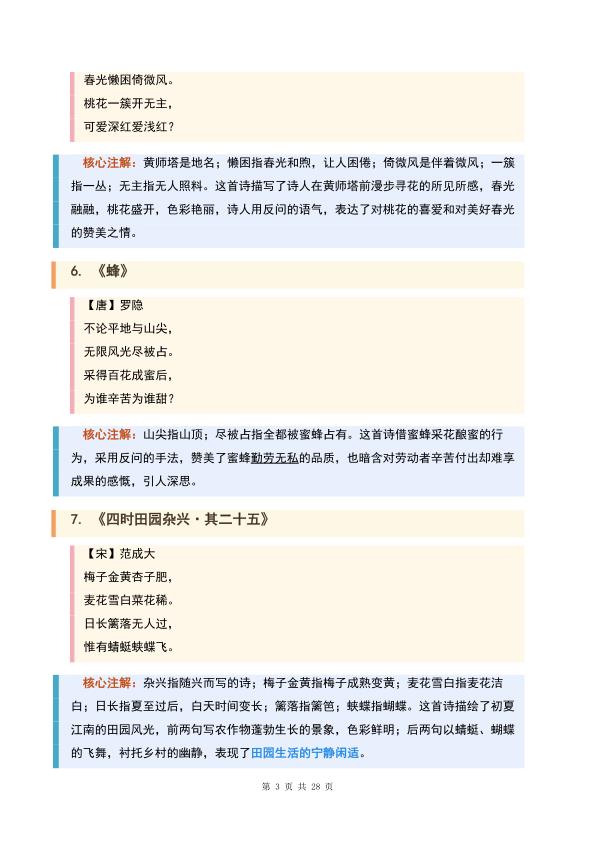 春光懒困倚微风。
桃花一簇开无主，
可爱深红爱浅红？

核心注解：黄师塔是地名；懒困指春光和煦，让人困倦；倚微风是伴着微风；一簇指一丛；无主指无人照料。这首诗描写了诗人在黄师塔前漫步寻花的所见所感，春光融融，桃花盛开，色彩艳丽，诗人用反问的语气，表达了对桃花的喜爱和对美好春光的赞美之情。

6. 《蜂》

【唐】罗隐
不论平地与山尖，
无限风光尽被占。
采得百花成蜜后，
为谁辛苦为谁甜？

核心注解：山尖指山顶；尽被占指全都被蜜蜂占有。这首诗借蜜蜂采花酿蜜的行为，采用反问的手法，赞美了蜜蜂勤劳无私的品质，也暗含对劳动者辛苦付出却难享成果的感慨，引人深思。

7. 《四时田园杂兴·其二十五》

【宋】范成大
梅子金黄杏子肥，
麦花雪白菜花稀。
日长篱落无人过，
惟有蜻蜓蛱蝶飞。

核心注解：杂兴指随兴而写的诗；梅子金黄指梅子成熟变黄；麦花雪白指麦花洁白；日长指夏至过后，白天时间变长；篱落指篱笆；蛱蝶指蝴蝶。这首诗描绘了初夏江南的田园风光，前两句写农作物蓬勃生长的景象，色彩鲜明；后两句以蜻蜓、蝴蝶的飞舞，衬托乡村的幽静，表现了田园生活的宁静闲适。

第 3 页 共 28 页